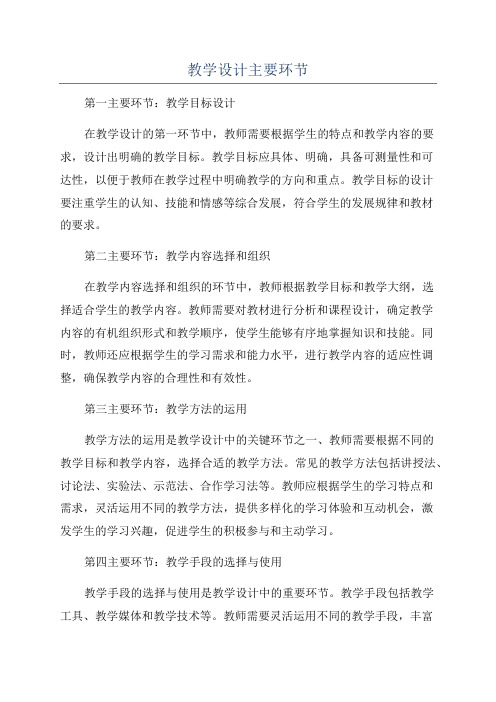 教学设计主要环节

第一主要环节：教学目标设计

在教学设计的第一环节中，教师需要根据学生的特点和教学内容的要求，设计出明确的教学目标。教学目标应具体、明确，具备可测量性和可达性，以便于教师在教学过程中明确教学的方向和重点。教学目标的设计要注重学生的认知、技能和情感等综合发展，符合学生的发展规律和教材的要求。

第二主要环节：教学内容选择和组织

在教学内容选择和组织的环节中，教师根据教学目标和教学大纲，选择适合学生的教学内容。教师需要对教材进行分析和课程设计，确定教学内容的有机组织形式和教学顺序，使学生能够有序地掌握知识和技能。同时，教师还应根据学生的学习需求和能力水平，进行教学内容的适应性调整，确保教学内容的合理性和有效性。

第三主要环节：教学方法的运用

教学方法的运用是教学设计中的关键环节之一、教师需要根据不同的教学目标和教学内容，选择合适的教学方法。常见的教学方法包括讲授法、讨论法、实验法、示范法、合作学习法等。教师应根据学生的学习特点和需求，灵活运用不同的教学方法，提供多样化的学习体验和互动机会，激发学生的学习兴趣，促进学生的积极参与和主动学习。

第四主要环节：教学手段的选择与使用

教学手段的选择与使用是教学设计中的重要环节。教学手段包括教学工具、教学媒体和教学技术等。教师需要灵活运用不同的教学手段，丰富